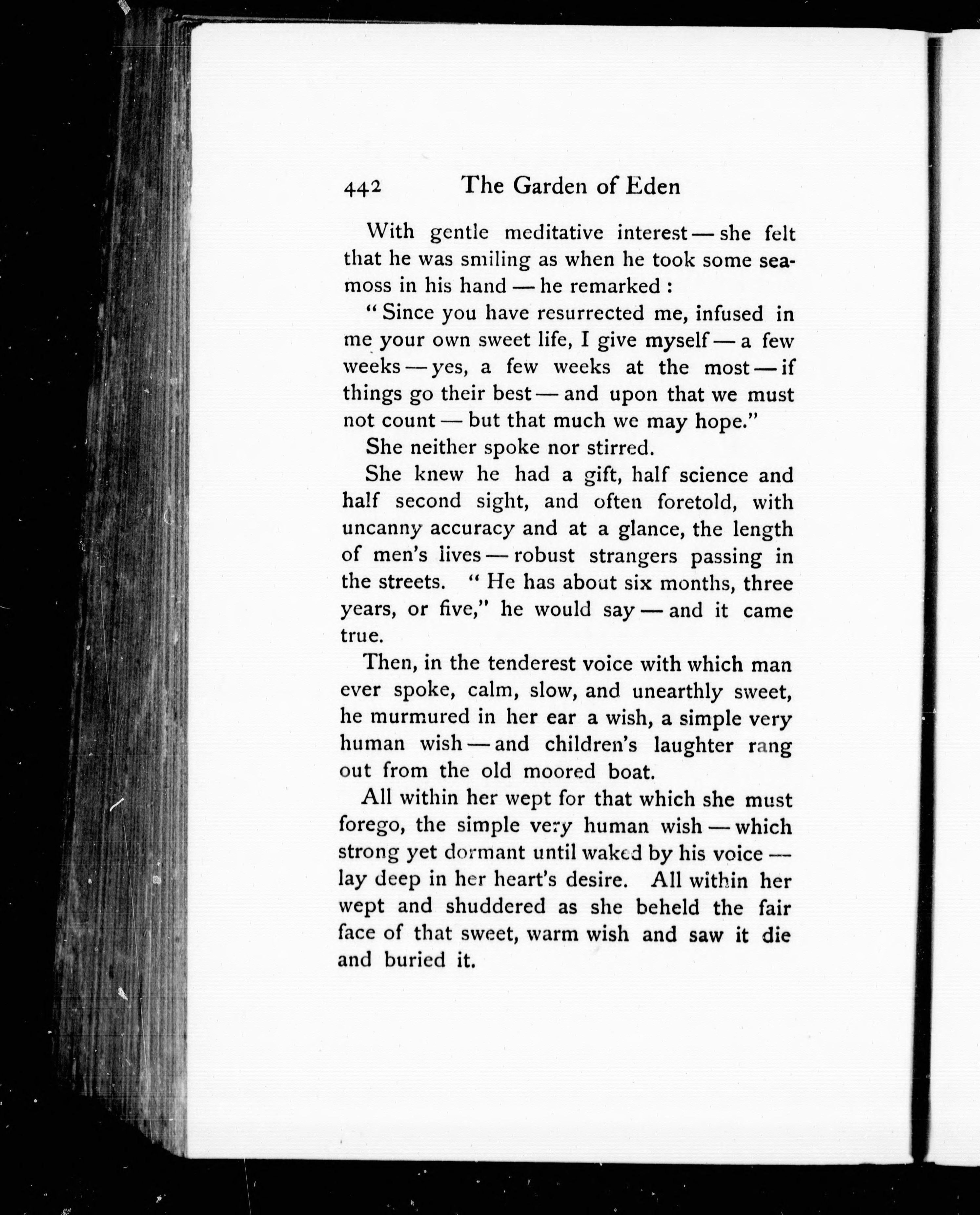 442 The Garden of Eden

With gentle meditative interest — she felt that he was smiling as when he took some sea-moss in his hand — he remarked :

" Since you have resurrected me, infused in me your own sweet life, I give myself — a few weeks — yes, a few weeks at the most — if things go their best — and upon that we must not count — but that much we may hope."

She neither spoke nor stirred.

She knew he had a gift, half science and half second sight, and often foretold, with uncanny accuracy and at a glance, the length of men's lives — robust strangers passing in the streets. " He has about six months, three years, or five," he would say — and it came true.

Then, in the tenderest voice with which man ever spoke, calm, slow, and unearthly sweet, he murmured in her ear a wish, a simple very human wish — and children's laughter rang out from the old moored boat.

All within her wept for that which she must forego, the simple very human wish — which strong yet dormant until waked by his voice — lay deep in her heart's desire. All within her wept and shuddered as she beheld the fair face of that sweet, warm wish and saw it die and buried it.